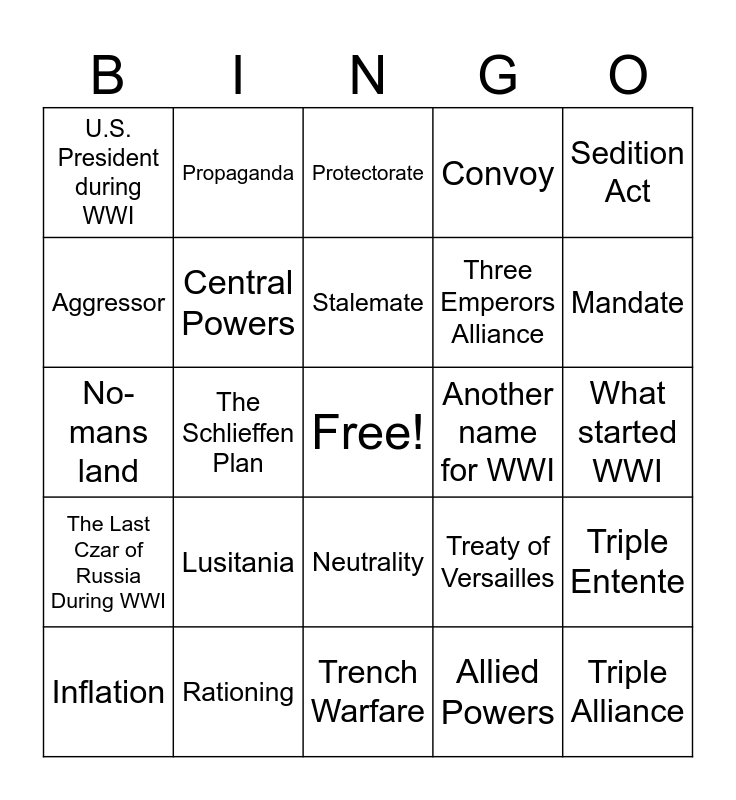 | B | I | N | G | O |
|---|---|---|---|---|
| U.S. President during WWI | Propaganda | Protectorate | Convoy | Sedition Act |
| Aggressor | Central Powers | Stalemate | Three Emperors Alliance | Mandate |
| No-mans land | The Schlieffen Plan | Free! | Another name for WWI | What started WWI |
| The Last Czar of Russia During WWI | Lusitania | Neutrality | Treaty of Versailles | Triple Entente |
| Inflation | Rationing | Trench Warfare | Allied Powers | Triple Alliance |